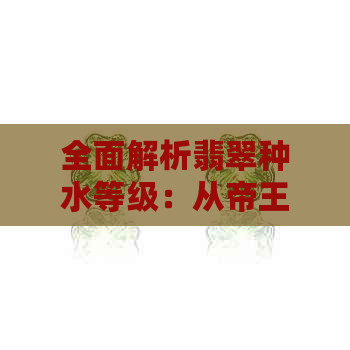 全面解析翡翠种水等级：从帝王